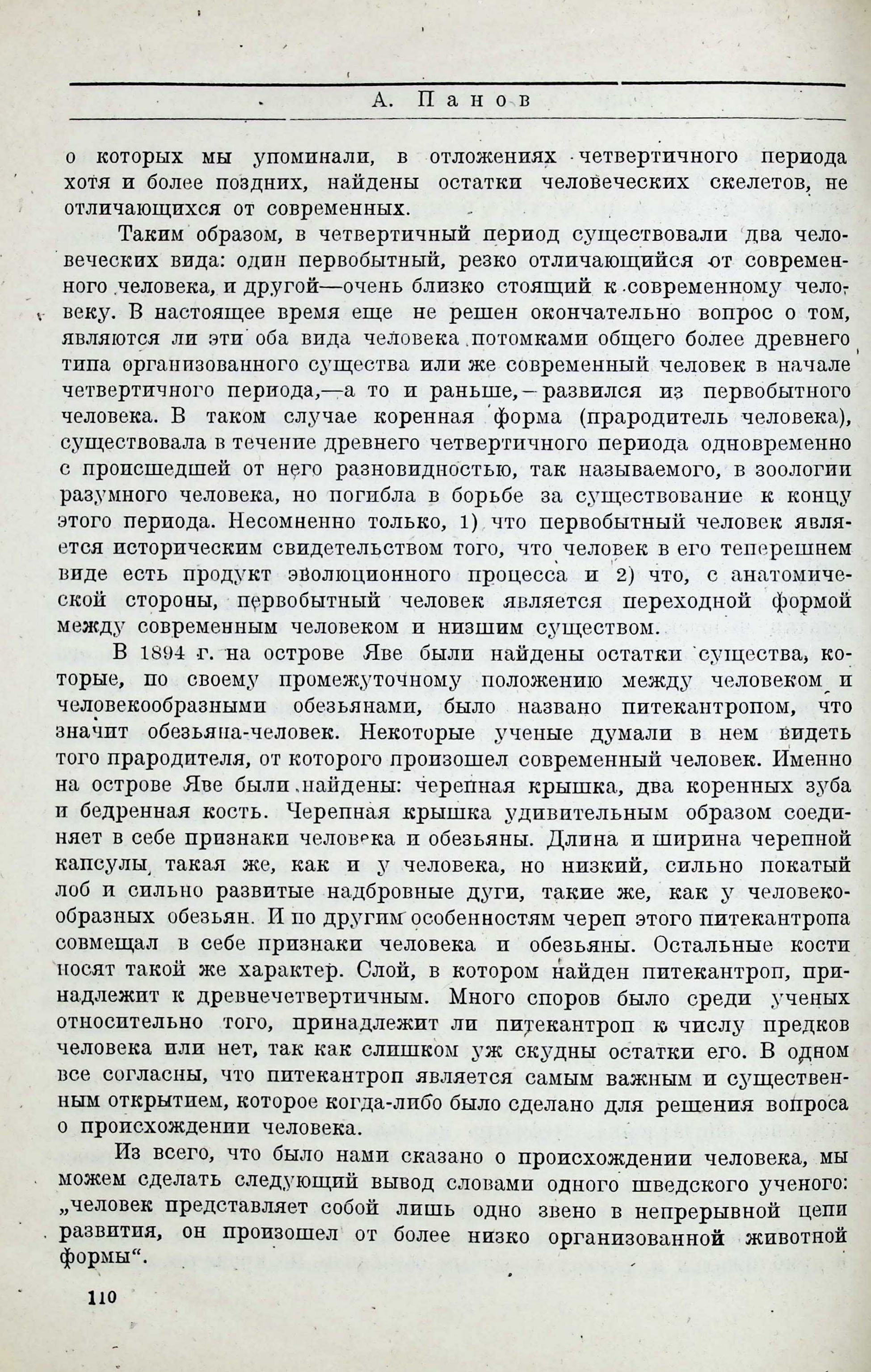 А. Панов

о которых мы упоминали, в отложениях четвертичного периода хотя и более поздних, найдены остатки человеческих скелетов, не отличающихся от современных.

Таким образом, в четвертичный период существовали два человеческих вида: один первобытный, резко отличающийся от современного человека, и другой—очень близко стоящий к современному человеку. В настоящее время еще не решен окончательно вопрос о том, являются ли эти оба вида человека потомками общего более древнего типа организованного существа или же современный человек в начале четвертичного периода,—а то и раньше,—развился из первобытного человека. В таком случае коренная форма (прародитель человека), существовала в течение древнего четвертичного периода одновременно с происшедшей от него разновидностью, так называемого, в зоологии разумного человека, но погибла в борьбе за существование к концу этого периода. Несомненно только, 1) что первобытный человек является историческим свидетельством того, что человек в его теперешнем виде есть продукт эволюционного процесса и 2) что, с анатомической стороны, первобытный человек является переходной формой между современным человеком и низшим существом.

В 1894 г. на острове Яве были найдены остатки существа, которые, по своему промежуточному положению между человеком и человекообразными обезьянами, было названо питекантропом, что значит обезьяна-человек. Некоторые ученые думали в нем видеть того прародителя, от которого произошел современный человек. Именно на острове Яве были найдены: черепная крышка, два коренных зуба и бедренная кость. Черепная крышка удивительным образом соединяет в себе признаки человека и обезьяны. Длина и ширина черепной капсулы, такая же, как и у человека, но низкий, сильно покатый лоб и сильно развитые надбровные дуги, такие же, как у человекообразных обезьян. И по другим особенностям череп этого питекантропа совмещал в себе признаки человека и обезьяны. Остальные кости носят такой же характер. Слой, в котором найден питекантроп, принадлежит к древнечетвертичным. Много споров было среди ученых относительно того, принадлежит ли питекантроп к числу предков человека или нет, так как слишком уж скудны остатки его. В одном все согласны, что питекантроп является самым важным и существенным открытием, которое когда-либо было сделано для решения вопроса о происхождении человека.

Из всего, что было нами сказано о происхождении человека, мы можем сделать следующий вывод словами одного шведского ученого: „человек представляет собой лишь одно звено в непрерывной цепи развития, он произошел от более низко организованной животной формы“.

110